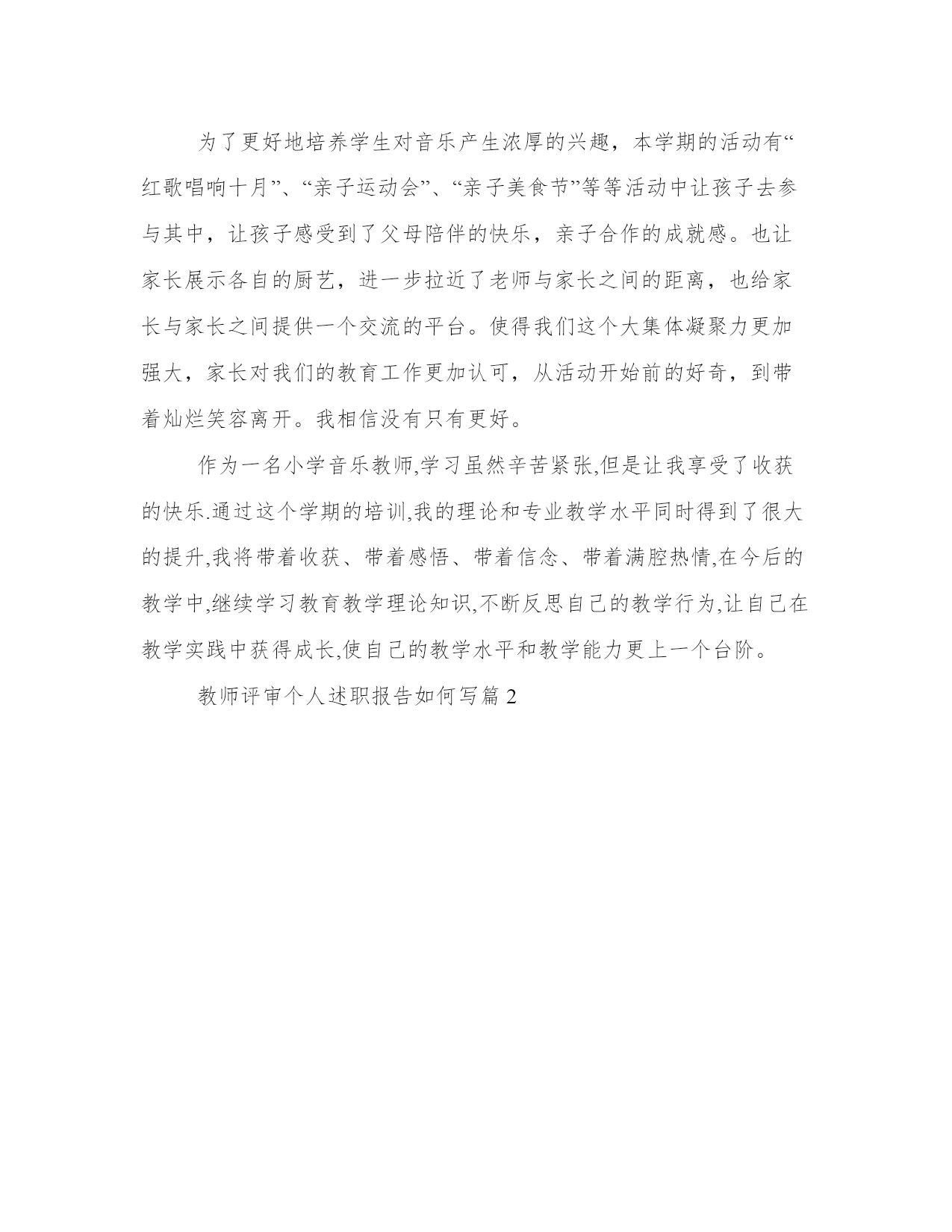 为了更好地培养学生对音乐产生浓厚的兴趣，本学期的活动有“红歌唱响十月”、“亲子运动会”、“亲子美食节”等等活动中让孩子去参与其中，让孩子感受到了父母陪伴的快乐，亲子合作的成就感。也让家长展示各自的厨艺，进一步拉近了老师与家长之间的距离，也给家长与家长之间提供一个交流的平台。使得我们这个大集体凝聚力更加强大，家长对我们的教育工作更加认可，从活动开始前的好奇，到带着灿烂笑容离开。我相信没有只有更好。

作为一名小学音乐教师,学习虽然辛苦紧张,但是让我享受了收获的快乐.通过这个学期的培训,我的理论和专业教学水平同时得到了很大的提升,我将带着收获、带着感悟、带着信念、带着满腔热情,在今后的教学中,继续学习教育教学理论知识,不断反思自己的教学行为,让自己在教学实践中获得成长,使自己的教学水平和教学能力更上一个台阶。

教师评审个人述职报告如何写篇 2